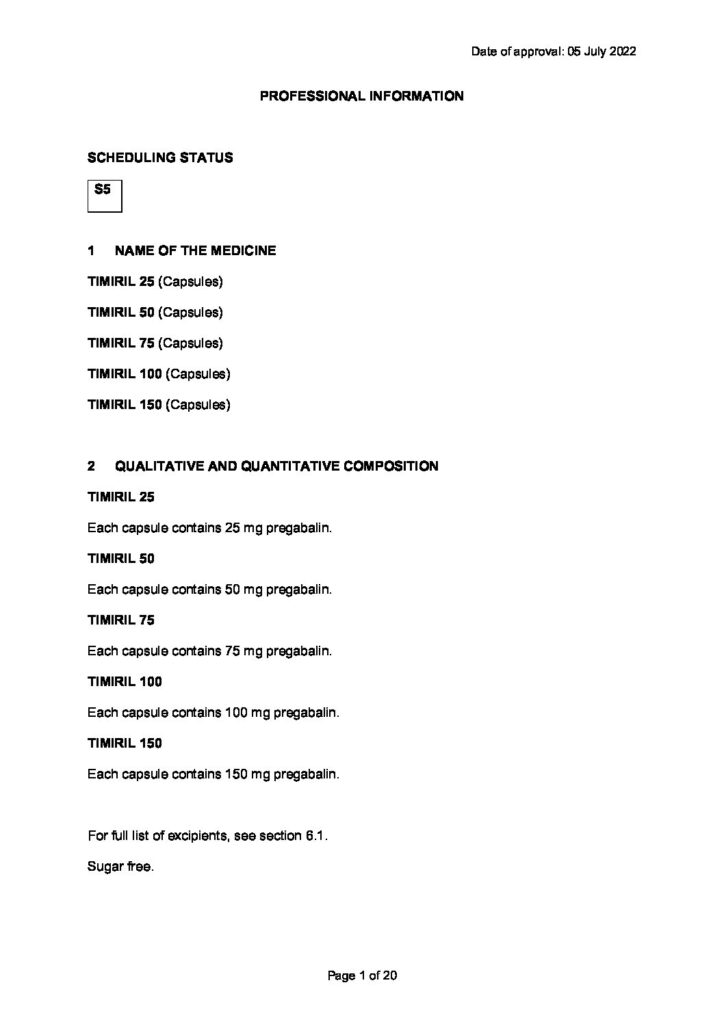 Date of approval: 05 July 2022

PROFESSIONAL INFORMATION

SCHEDULING STATUS

S5

1 NAME OF THE MEDICINE

TIMIRIL 25 (Capsules)

TIMIRIL 50 (Capsules)

TIMIRIL 75 (Capsules)

TIMIRIL 100 (Capsules)

TIMIRIL 150 (Capsules)

2 QUALITATIVE AND QUANTITATIVE COMPOSITION

TIMIRIL 25

Each capsule contains 25 mg pregabalin.

TIMIRIL 50

Each capsule contains 50 mg pregabalin.

TIMIRIL 75

Each capsule contains 75 mg pregabalin.

TIMIRIL 100

Each capsule contains 100 mg pregabalin.

TIMIRIL 150

Each capsule contains 150 mg pregabalin.

For full list of excipients, see section 6.1.

Sugar free.

Page 1 of 20